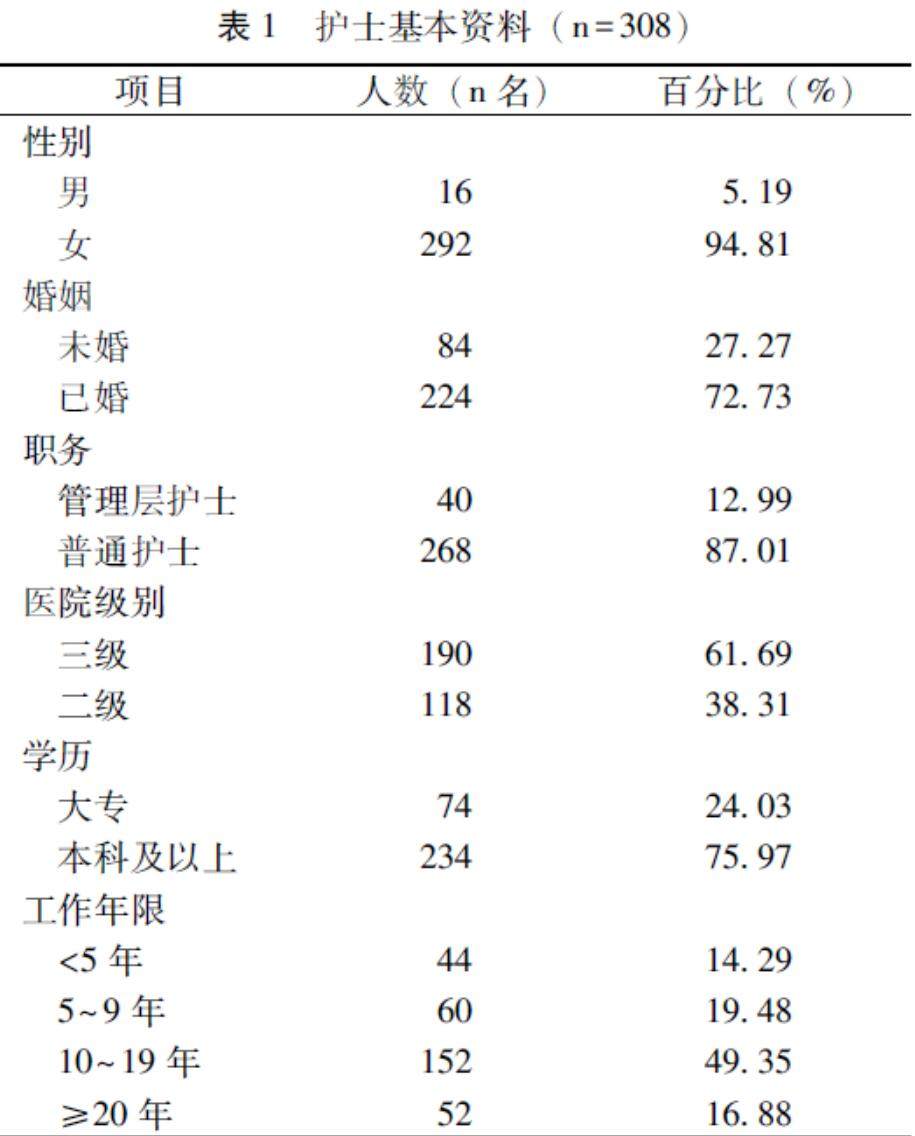 表1 护士基本资料（n=308）

| 项目 | 人数（n名） | 百分比（%） |
|---|---|---|
| 性别 | | |
| 男 | 16 | 5.19 |
| 女 | 292 | 94.81 |
| 婚姻 | | |
| 未婚 | 84 | 27.27 |
| 已婚 | 224 | 72.73 |
| 职务 | | |
| 管理层护士 | 40 | 12.99 |
| 普通护士 | 268 | 87.01 |
| 医院级别 | | |
| 三级 | 190 | 61.69 |
| 二级 | 118 | 38.31 |
| 学历 | | |
| 大专 | 74 | 24.03 |
| 本科及以上 | 234 | 75.97 |
| 工作年限 | | |
| <5年 | 44 | 14.29 |
| 5~9年 | 60 | 19.48 |
| 10~19年 | 152 | 49.35 |
| ≥20年 | 52 | 16.88 |